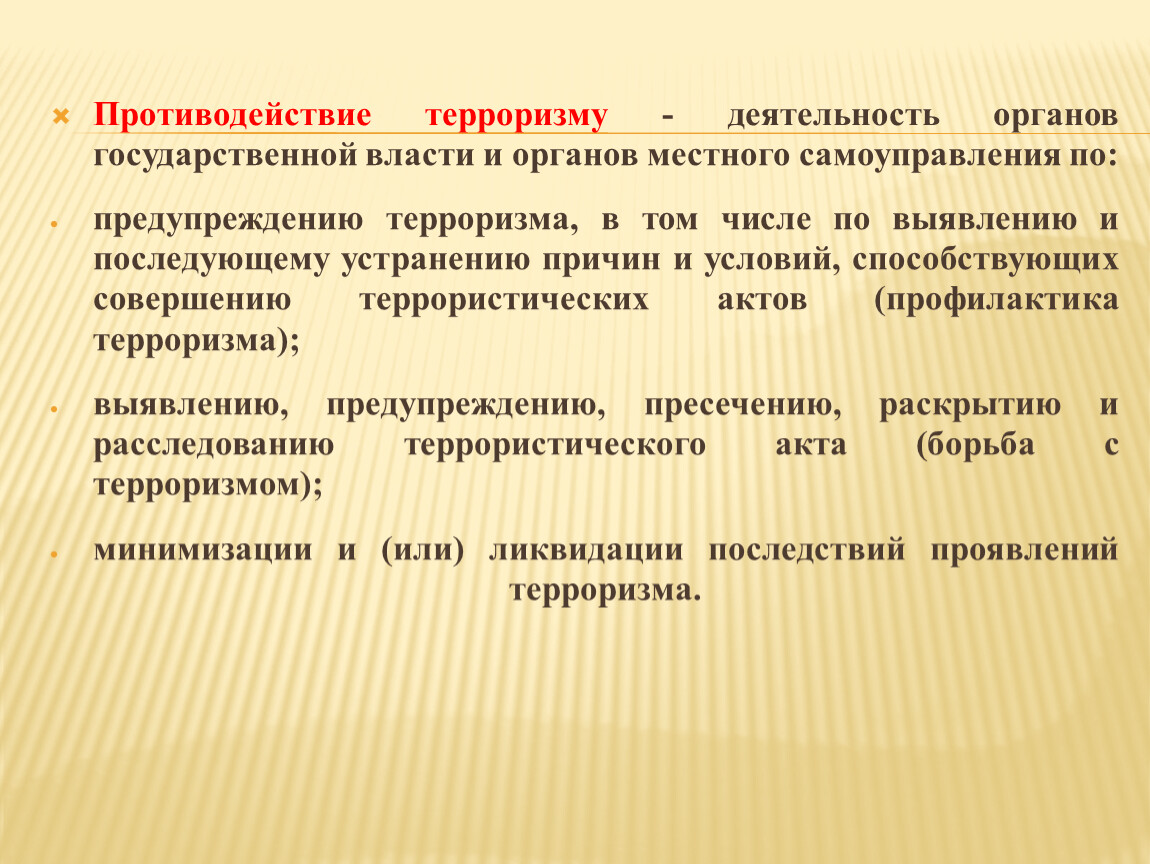 Противодействие терроризму - деятельность органов государственной власти и органов местного самоуправления по:

предупреждению терроризма, в том числе по выявлению и последующему устранению причин и условий, способствующих совершению террористических актов (профилактика терроризма);

выявлению, предупреждению, пресечению, раскрытию и расследованию террористического акта (борьба с терроризмом);

минимизации и (или) ликвидации последствий проявлений терроризма.